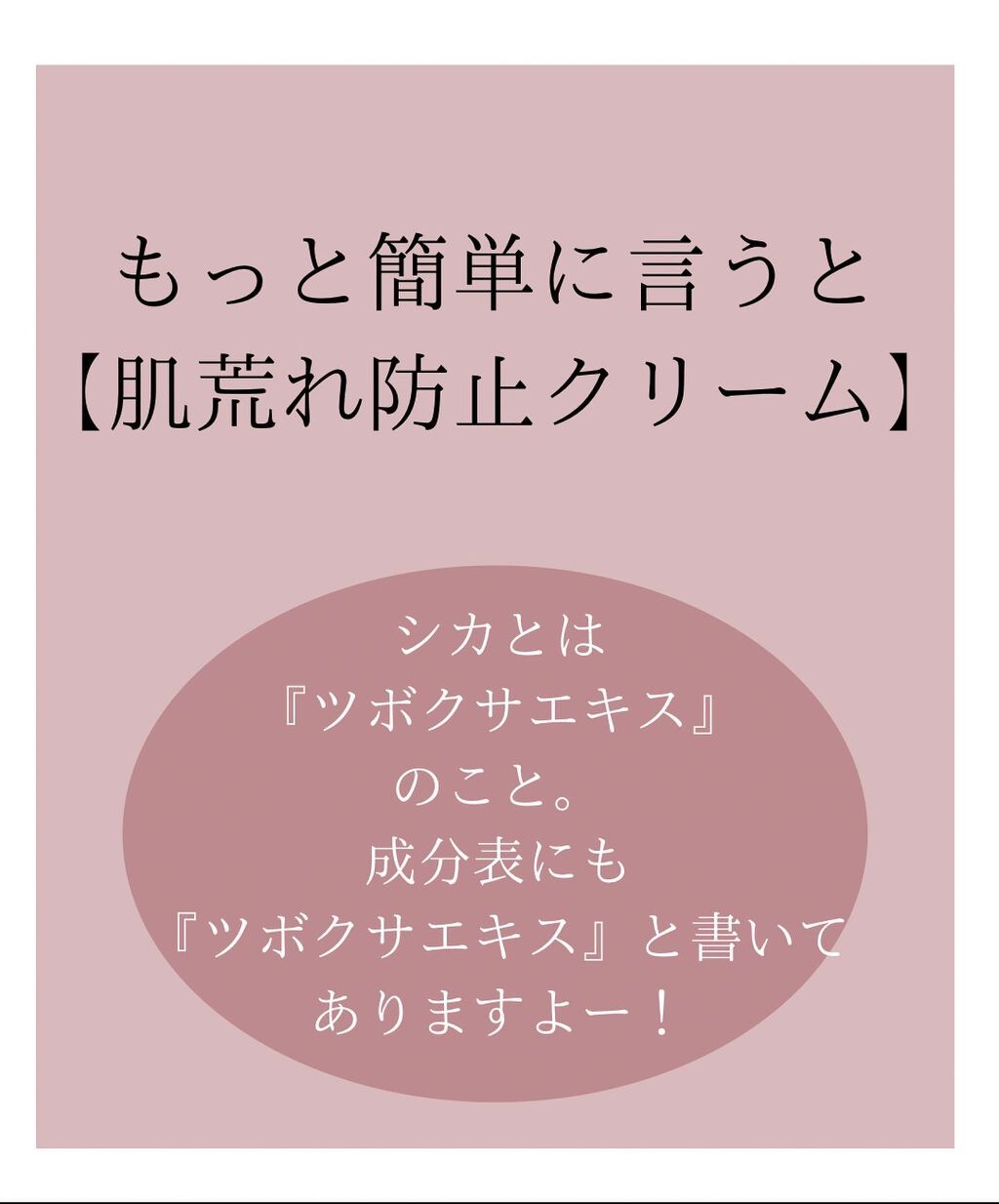 もっと簡単に言うと
【肌荒れ防止クリーム】

シカとは
『ツボクサエキス』
のこと。
成分表にも
『ツボクサエキス』と書いて
ありますよー！